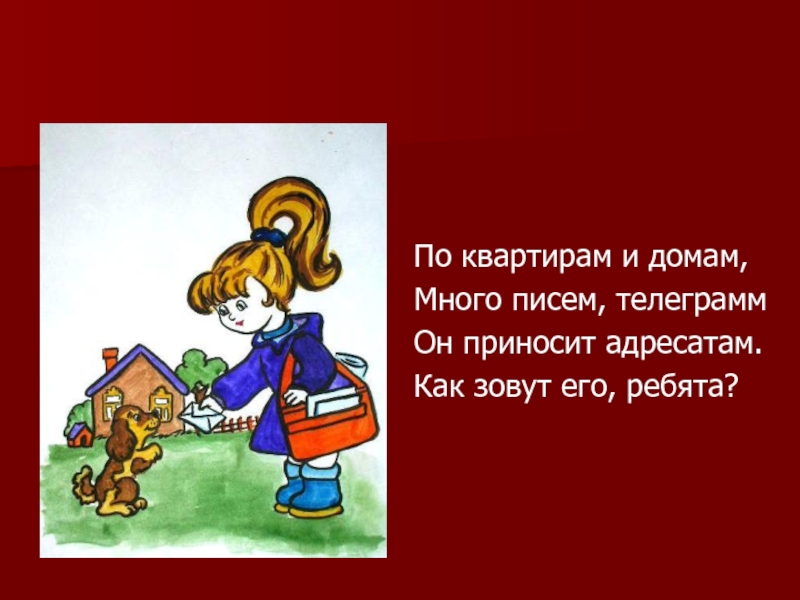 По квартирам и домам,
Много писем, телеграмм
Он приносит адресатам.
Как зовут его, ребята?